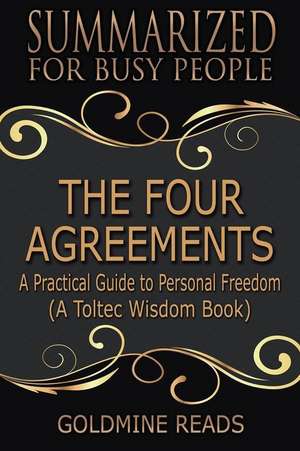 SUMMARIZED
FOR BUSY PEOPLE

THE FOUR AGREEMENTS

A Practical Guide to Personal Freedom
(A Toltec Wisdom Book)

GOLDMINE READS